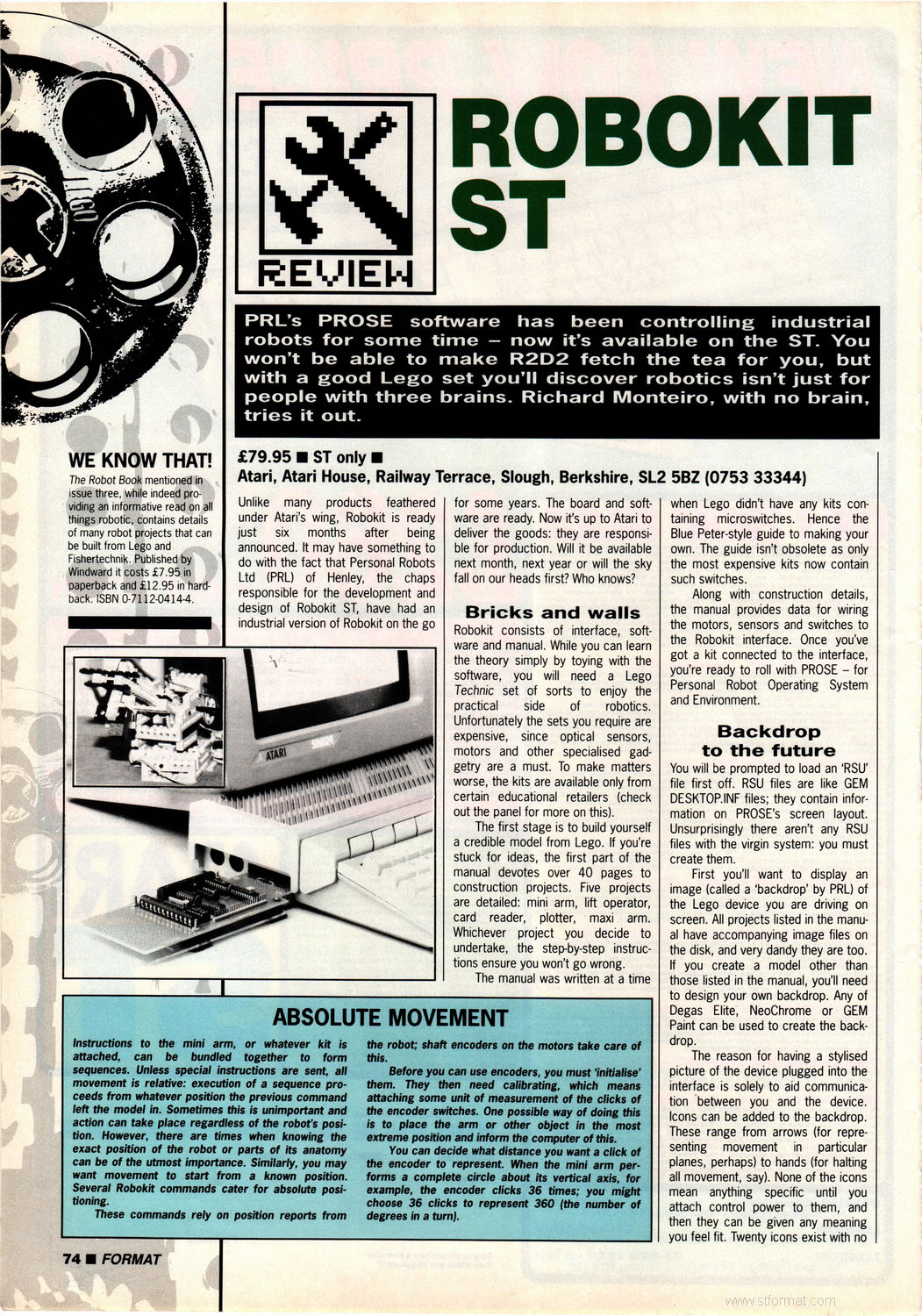 REVIEW

ROBOKIT ST

PRL's PROSE software has been controlling industrial robots for some time – now it's available on the ST. You won't be able to make R2D2 fetch the tea for you, but with a good Lego set you'll discover robotics isn't just for people with three brains. Richard Monteiro, with no brain, tries it out.

WE KNOW THAT!

The Robot Book mentioned in issue three, while indeed providing an informative read on all things robotic, contains details of many robot projects that can be built from Lego and Fishertechnik. Published by Windward it costs £7.95 in paperback and £12.95 in hardback. ISBN 0-7112-0414-4.

£79.95 ■ ST only ■
Atari, Atari House, Railway Terrace, Slough, Berkshire, SL2 5BZ (0753 33344)

Unlike many products feathered under Atari's wing, Robokit is ready just six months after being announced. It may have something to do with the fact that Personal Robots Ltd (PRL) of Henley, the chaps responsible for the development and design of Robokit ST, have had an industrial version of Robokit on the go for some years. The board and software are ready. Now it's up to Atari to deliver the goods: they are responsible for production. Will it be available next month, next year or will the sky fall on our heads first? Who knows?

Bricks and walls

Robokit consists of interface, software and manual. While you can learn the theory simply by toying with the software, you will need a Lego Technic set of sorts to enjoy the practical side of robotics. Unfortunately the sets you require are expensive, since optical sensors, motors and other specialised gadgetry are a must. To make matters worse, the kits are available only from certain educational retailers (check out the panel for more on this).

The first stage is to build yourself a credible model from Lego. If you're stuck for ideas, the first part of the manual devotes over 40 pages to construction projects. Five projects are detailed: mini arm, lift operator, card reader, plotter, maxi arm. Whichever project you decide to undertake, the step-by-step instructions ensure you won't go wrong.

The manual was written at a time when Lego didn't have any kits containing microswitches. Hence the Blue Peter-style guide to making your own. The guide isn't obsolete as only the most expensive kits now contain such switches.

Along with construction details, the manual provides data for wiring the motors, sensors and switches to the Robokit interface. Once you've got a kit connected to the interface, you're ready to roll with PROSE – for Personal Robot Operating System and Environment.

Backdrop to the future

You will be prompted to load an 'RSU' file first off. RSU files are like GEM DESKTOP.INF files; they contain information on PROSE's screen layout. Unsurprisingly there aren't any RSU files with the virgin system: you must create them.

First you'll want to display an image (called a 'backdrop' by PRL) of the Lego device you are driving on screen. All projects listed in the manual have accompanying image files on the disk, and very dandy they are too. If you create a model other than those listed in the manual, you'll need to design your own backdrop. Any of Degas Elite, NeoChrome or GEM Paint can be used to create the backdrop.

The reason for having a stylised picture of the device plugged into the interface is solely to aid communication between you and the device. Icons can be added to the backdrop. These range from arrows (for representing movement in particular planes, perhaps) to hands (for halting all movement, say). None of the icons mean anything specific until you attach control power to them, and then they can be given any meaning you feel fit. Twenty icons exist with no

ATARI

ABSOLUTE MOVEMENT

Instructions to the mini arm, or whatever kit is attached, can be bundled together to form sequences. Unless special instructions are sent, all movement is relative: execution of a sequence proceeds from whatever position the previous command left the model in. Sometimes this is unimportant and action can take place regardless of the robot's position. However, there are times when knowing the exact position of the robot or parts of its anatomy can be of the utmost importance. Similarly, you may want movement to start from a known position. Several Robokit commands cater for absolute positioning.

These commands rely on position reports from the robot; shaft encoders on the motors take care of this.

Before you can use encoders, you must 'initialise' them. They then need calibrating, which means attaching some unit of measurement of the clicks of the encoder switches. One possible way of doing this is to place the arm or other object in the most extreme position and inform the computer of this.

You can decide what distance you want a click of the encoder to represent. When the mini arm performs a complete circle about its vertical axis, for example, the encoder clicks 36 times; you might choose 36 clicks to represent 360 (the number of degrees in a turn).

74 ■ FORMAT

www.stformat.com